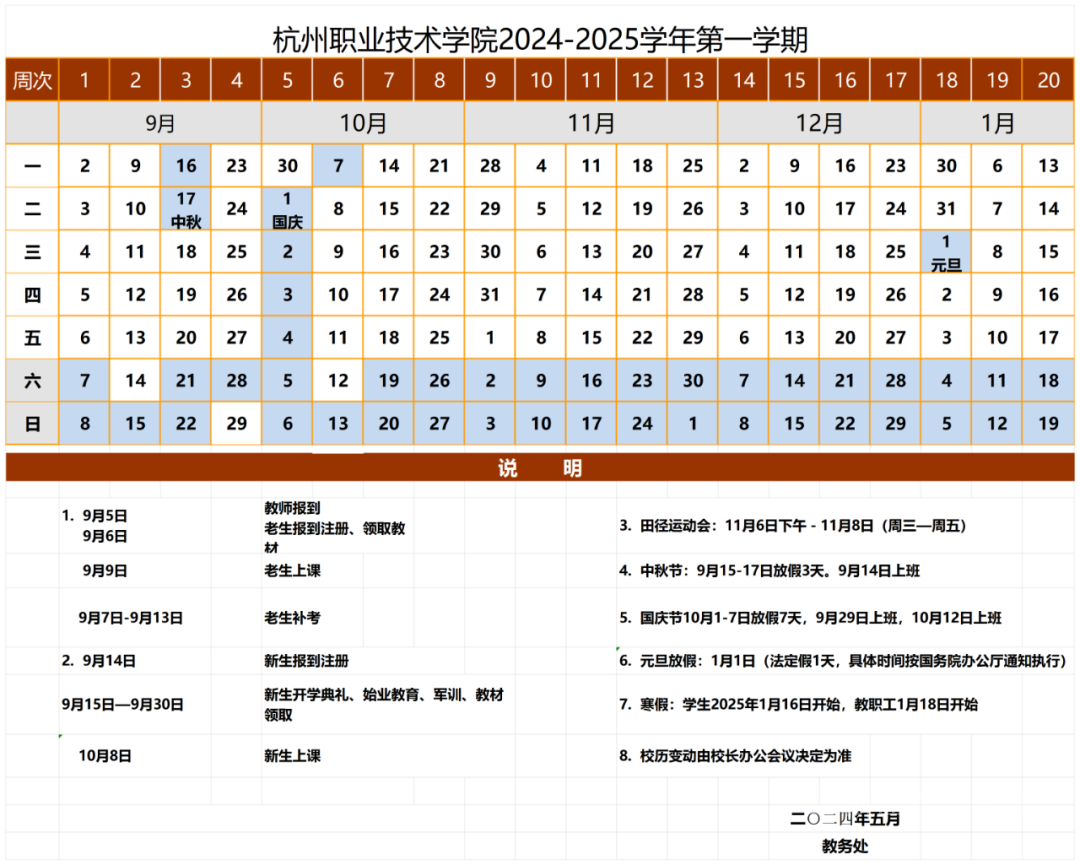 杭州职业技术学院2024-2025学年第一学期

| 周次 | 1 | 2 | 3 | 4 | 5 | 6 | 7 | 8 | 9 | 10 | 11 | 12 | 13 | 14 | 15 | 16 | 17 | 18 | 19 | 20 |
|---|---|---|---|---|---|---|---|---|---|---|---|---|---|---|---|---|---|---|---|---|
| | 9月 | | | | 10月 | | | | 11月 | | | | | 12月 | | | | 1月 | | |
| 一 | 2 | 9 | 16 | 23 | 30 | 7 | 14 | 21 | 28 | 4 | 11 | 18 | 25 | 2 | 9 | 16 | 23 | 30 | 6 | 13 |
| 二 | 3 | 10 | 17 中秋 | 24 | 1 国庆 | 8 | 15 | 22 | 29 | 5 | 12 | 19 | 26 | 3 | 10 | 17 | 24 | 31 | 7 | 14 |
| 三 | 4 | 11 | 18 | 25 | 2 | 9 | 16 | 23 | 30 | 6 | 13 | 20 | 27 | 4 | 11 | 18 | 25 | 1 元旦 | 8 | 15 |
| 四 | 5 | 12 | 19 | 26 | 3 | 10 | 17 | 24 | 31 | 7 | 14 | 21 | 28 | 5 | 12 | 19 | 26 | 2 | 9 | 16 |
| 五 | 6 | 13 | 20 | 27 | 4 | 11 | 18 | 25 | 1 | 8 | 15 | 22 | 29 | 6 | 13 | 20 | 27 | 3 | 10 | 17 |
| 六 | 7 | 14 | 21 | 28 | 5 | 12 | 19 | 26 | 2 | 9 | 16 | 23 | 30 | 7 | 14 | 21 | 28 | 4 | 11 | 18 |
| 日 | 8 | 15 | 22 | 29 | 6 | 13 | 20 | 27 | 3 | 10 | 17 | 24 | 1 | 8 | 15 | 22 | 29 | 5 | 12 | 19 |

说　明

1. 9月5日 教师报到
9月6日 老生报到注册、领取教材

9月9日 老生上课

9月7日-9月13日 老生补考

2. 9月14日 新生报到注册

9月15日—9月30日 新生开学典礼、始业教育、军训、教材领取

10月8日 新生上课

3. 田径运动会：11月6日下午 - 11月8日（周三—周五）

4. 中秋节：9月15-17日放假3天。9月14日上班

5. 国庆节10月1-7日放假7天，9月29日上班，10月12日上班

6. 元旦放假：1月1日（法定假1天，具体时间按国务院办公厅通知执行）

7. 寒假：学生2025年1月16日开始，教职工1月18日开始

8. 校历变动由校长办公会议决定为准

二〇二四年五月
教务处